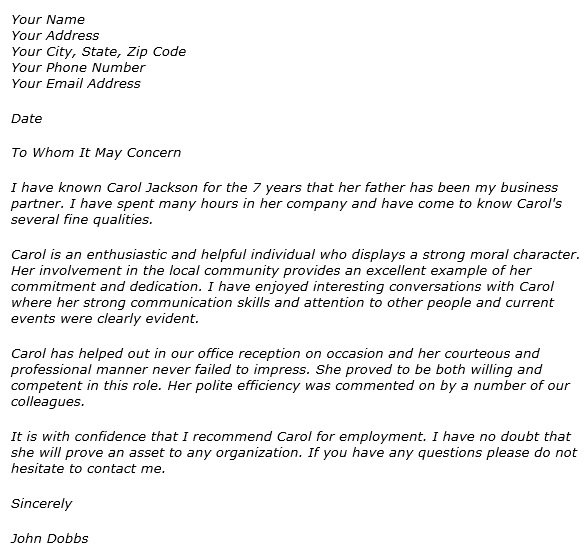 Your Name
Your Address
Your City, State, Zip Code
Your Phone Number
Your Email Address

Date

To Whom It May Concern

I have known Carol Jackson for the 7 years that her father has been my business partner. I have spent many hours in her company and have come to know Carol's several fine qualities.

Carol is an enthusiastic and helpful individual who displays a strong moral character. Her involvement in the local community provides an excellent example of her commitment and dedication. I have enjoyed interesting conversations with Carol where her strong communication skills and attention to other people and current events were clearly evident.

Carol has helped out in our office reception on occasion and her courteous and professional manner never failed to impress. She proved to be both willing and competent in this role. Her polite efficiency was commented on by a number of our colleagues.

It is with confidence that I recommend Carol for employment. I have no doubt that she will prove an asset to any organization. If you have any questions please do not hesitate to contact me.

Sincerely

John Dobbs